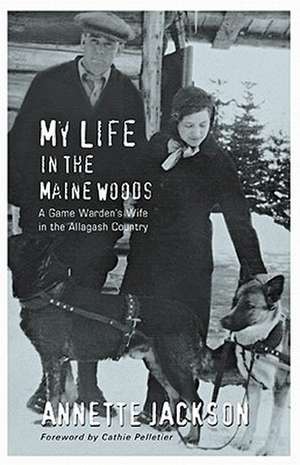 MY LIFE IN THE MAINE WOODS

A Game Warden's Wife in the Allagash Country

ANNETTE JACKSON

Foreword by Cathie Pelletier